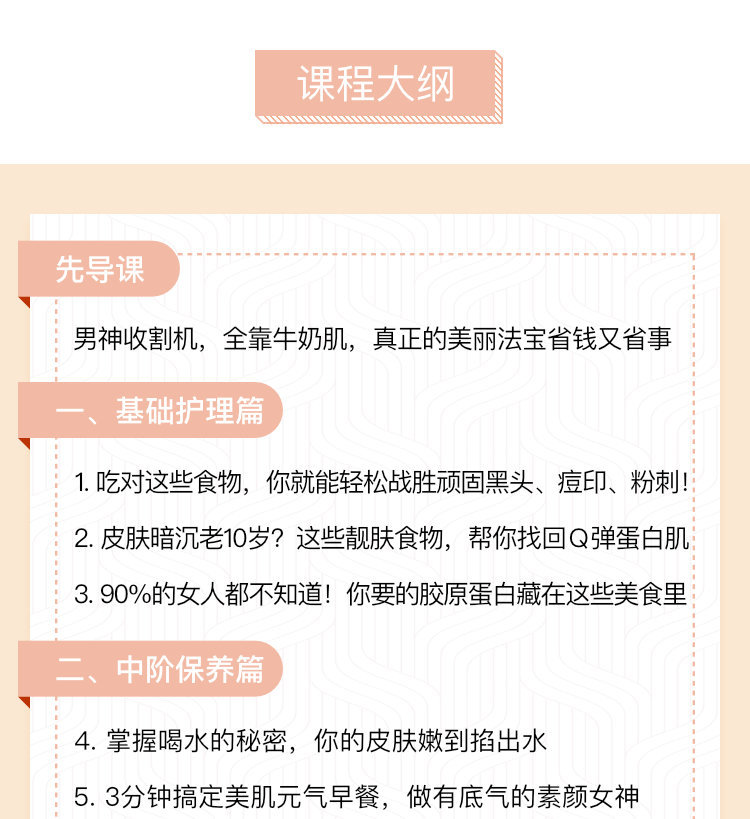 课程大纲

先导课

男神收割机，全靠牛奶肌，真正的美丽法宝省钱又省事

一、基础护理篇

1. 吃对这些食物，你就能轻松战胜顽固黑头、痘印、粉刺！

2. 皮肤暗沉老10岁？这些靓肤食物，帮你找回Q弹蛋白肌

3. 90%的女人都不知道！你要的胶原蛋白藏在这些美食里

二、中阶保养篇

4. 掌握喝水的秘密，你的皮肤嫩到掐出水

5. 3分钟搞定美肌元气早餐，做有底气的素颜女神